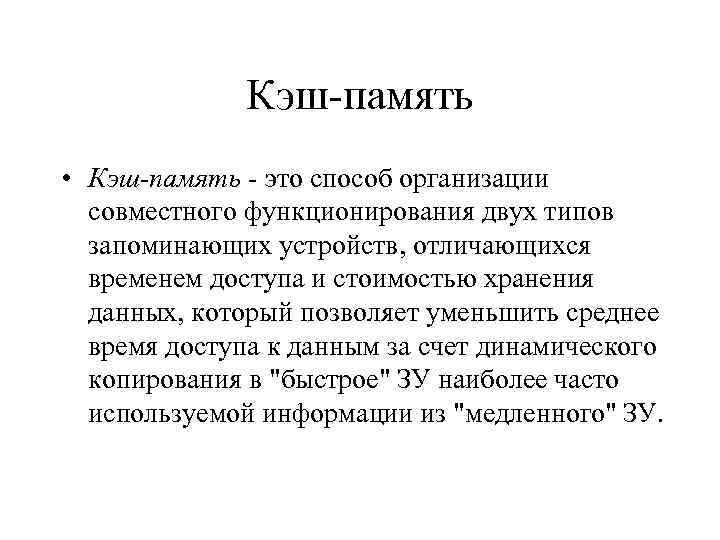 Кэш-память

• Кэш-память - это способ организации совместного функционирования двух типов запоминающих устройств, отличающихся временем доступа и стоимостью хранения данных, который позволяет уменьшить среднее время доступа к данным за счет динамического копирования в "быстрое" ЗУ наиболее часто используемой информации из "медленного" ЗУ.